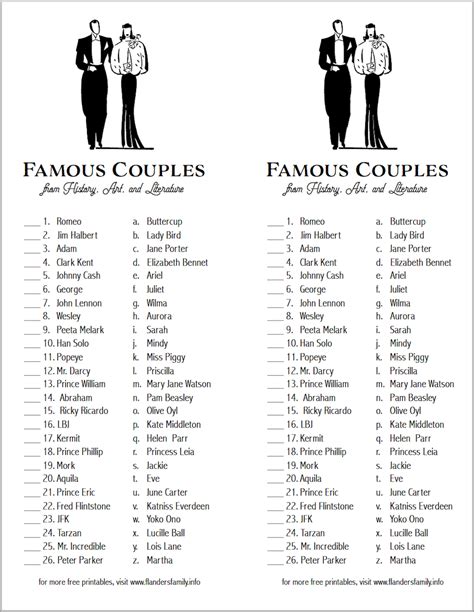 FAMOUS COUPLES
from History, Art, and Literature

____ 1. Romeo
____ 2. Jim Halbert
____ 3. Adam
____ 4. Clark Kent
____ 5. Johnny Cash
____ 6. George
____ 7. John Lennon
____ 8. Wesley
____ 9. Peeta Melark
____ 10. Han Solo
____ 11. Popeye
____ 12. Mr. Darcy
____ 13. Prince William
____ 14. Abraham
____ 15. Ricky Ricardo
____ 16. LBJ
____ 17. Kermit
____ 18. Prince Phillip
____ 19. Mork
____ 20. Aquila
____ 21. Prince Eric
____ 22. Fred Flintstone
____ 23. JFK
____ 24. Tarzan
____ 25. Mr. Incredible
____ 26. Peter Parker

a. Buttercup
b. Lady Bird
c. Jane Porter
d. Elizabeth Bennet
e. Ariel
f. Juliet
g. Wilma
h. Aurora
i. Sarah
j. Mindy
k. Miss Piggy
l. Priscilla
m. Mary Jane Watson
n. Pam Beasley
o. Olive Oyl
p. Kate Middleton
q. Helen Parr
r. Princess Leia
s. Jackie
t. Eve
u. June Carter
v. Katniss Everdeen
w. Yoko Ono
x. Lucille Ball
y. Lois Lane
z. Martha

for more free printables, visit www.flandersfamily.info

FAMOUS COUPLES
from History, Art, and Literature

____ 1. Romeo
____ 2. Jim Halbert
____ 3. Adam
____ 4. Clark Kent
____ 5. Johnny Cash
____ 6. George
____ 7. John Lennon
____ 8. Wesley
____ 9. Peeta Melark
____ 10. Han Solo
____ 11. Popeye
____ 12. Mr. Darcy
____ 13. Prince William
____ 14. Abraham
____ 15. Ricky Ricardo
____ 16. LBJ
____ 17. Kermit
____ 18. Prince Phillip
____ 19. Mork
____ 20. Aquila
____ 21. Prince Eric
____ 22. Fred Flintstone
____ 23. JFK
____ 24. Tarzan
____ 25. Mr. Incredible
____ 26. Peter Parker

a. Buttercup
b. Lady Bird
c. Jane Porter
d. Elizabeth Bennet
e. Ariel
f. Juliet
g. Wilma
h. Aurora
i. Sarah
j. Mindy
k. Miss Piggy
l. Priscilla
m. Mary Jane Watson
n. Pam Beasley
o. Olive Oyl
p. Kate Middleton
q. Helen Parr
r. Princess Leia
s. Jackie
t. Eve
u. June Carter
v. Katniss Everdeen
w. Yoko Ono
x. Lucille Ball
y. Lois Lane
z. Martha

for more free printables, visit www.flandersfamily.info